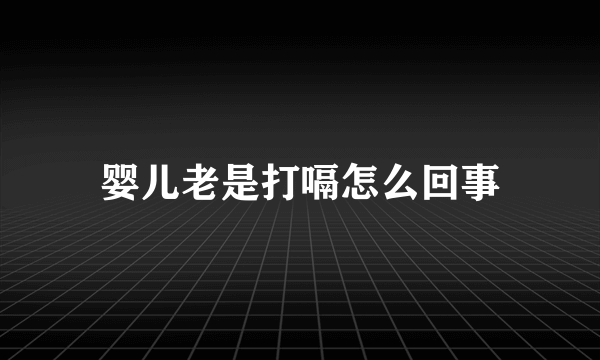 婴儿老是打嗝怎么回事